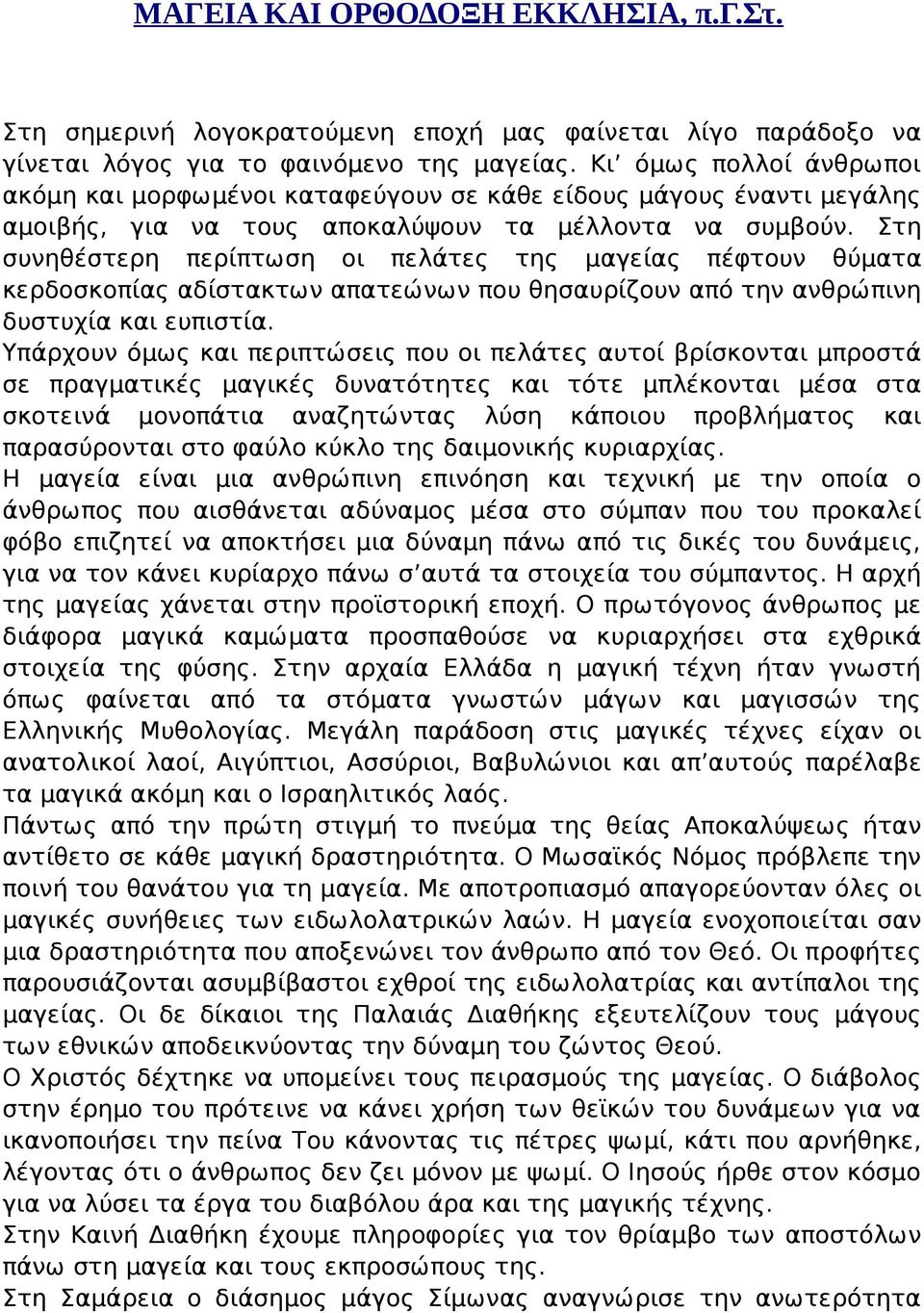 ΜΑΓΕΙΑ ΚΑΙ ΟΡΘΟΔΟΞΗ ΕΚΚΛΗΣΙΑ, π.Γ.Στ.

Στη σημερινή λογοκρατούμενη εποχή μας φαίνεται λίγο παράδοξο να γίνεται λόγος για το φαινόμενο της μαγείας. Κι' όμως πολλοί άνθρωποι ακόμη και μορφωμένοι καταφεύγουν σε κάθε είδους μάγους έναντι μεγάλης αμοιβής, για να τους αποκαλύψουν τα μέλλοντα να συμβούν. Στη συνηθέστερη περίπτωση οι πελάτες της μαγείας πέφτουν θύματα κερδοσκοπίας αδίστακτων απατεώνων που θησαυρίζουν από την ανθρώπινη δυστυχία και ευπιστία.
Υπάρχουν όμως και περιπτώσεις που οι πελάτες αυτοί βρίσκονται μπροστά σε πραγματικές μαγικές δυνατότητες και τότε μπλέκονται μέσα στα σκοτεινά μονοπάτια αναζητώντας λύση κάποιου προβλήματος και παρασύρονται στο φαύλο κύκλο της δαιμονικής κυριαρχίας.
Η μαγεία είναι μια ανθρώπινη επινόηση και τεχνική με την οποία ο άνθρωπος που αισθάνεται αδύναμος μέσα στο σύμπαν που του προκαλεί φόβο επιζητεί να αποκτήσει μια δύναμη πάνω από τις δικές του δυνάμεις, για να τον κάνει κυρίαρχο πάνω σ'αυτά τα στοιχεία του σύμπαντος. Η αρχή της μαγείας χάνεται στην προϊστορική εποχή. Ο πρωτόγονος άνθρωπος με διάφορα μαγικά καμώματα προσπαθούσε να κυριαρχήσει στα εχθρικά στοιχεία της φύσης. Στην αρχαία Ελλάδα η μαγική τέχνη ήταν γνωστή όπως φαίνεται από τα στόματα γνωστών μάγων και μαγισσών της Ελληνικής Μυθολογίας. Μεγάλη παράδοση στις μαγικές τέχνες είχαν οι ανατολικοί λαοί, Αιγύπτιοι, Ασσύριοι, Βαβυλώνιοι και απ'αυτούς παρέλαβε τα μαγικά ακόμη και ο Ισραηλιτικός λαός.
Πάντως από την πρώτη στιγμή το πνεύμα της θείας Αποκαλύψεως ήταν αντίθετο σε κάθε μαγική δραστηριότητα. Ο Μωσαϊκός Νόμος πρόβλεπε την ποινή του θανάτου για τη μαγεία. Με αποτροπιασμό απαγορεύονταν όλες οι μαγικές συνήθειες των ειδωλολατρικών λαών. Η μαγεία ενοχοποιείται σαν μια δραστηριότητα που αποξενώνει τον άνθρωπο από τον Θεό. Οι προφήτες παρουσιάζονται ασυμβίβαστοι εχθροί της ειδωλολατρίας και αντίπαλοι της μαγείας. Οι δε δίκαιοι της Παλαιάς Διαθήκης εξευτελίζουν τους μάγους των εθνικών αποδεικνύοντας την δύναμη του ζώντος Θεού.
Ο Χριστός δέχτηκε να υπομείνει τους πειρασμούς της μαγείας. Ο διάβολος στην έρημο του πρότεινε να κάνει χρήση των θεϊκών του δυνάμεων για να ικανοποιήσει την πείνα Του κάνοντας τις πέτρες ψωμί, κάτι που αρνήθηκε, λέγοντας ότι ο άνθρωπος δεν ζει μόνον με ψωμί. Ο Ιησούς ήρθε στον κόσμο για να λύσει τα έργα του διαβόλου άρα και της μαγικής τέχνης.
Στην Καινή Διαθήκη έχουμε πληροφορίες για τον θρίαμβο των αποστόλων πάνω στη μαγεία και τους εκπροσώπους της.
Στη Σαμάρεια ο διάσημος μάγος Σίμωνας αναγνώρισε την ανωτερότητα